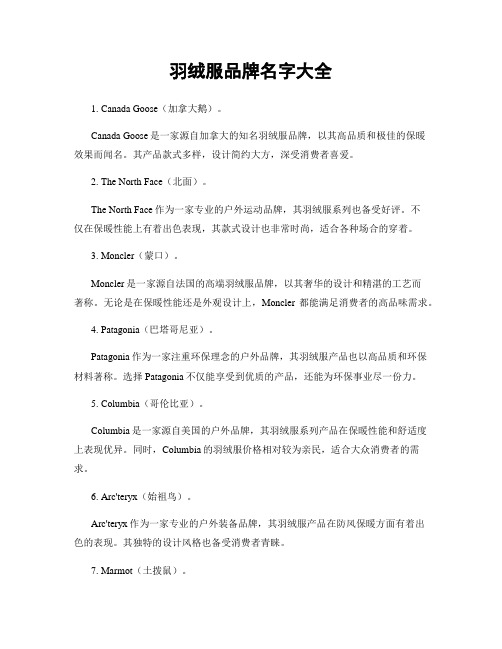 羽绒服品牌名字大全

1. Canada Goose（加拿大鹅）。

Canada Goose 是一家源自加拿大的知名羽绒服品牌，以其高品质和极佳的保暖效果而闻名。其产品款式多样，设计简约大方，深受消费者喜爱。

2. The North Face（北面）。

The North Face 作为一家专业的户外运动品牌，其羽绒服系列也备受好评。不仅在保暖性能上有着出色表现，其款式设计也非常时尚，适合各种场合的穿着。

3. Moncler（蒙口）。

Moncler 是一家源自法国的高端羽绒服品牌，以其奢华的设计和精湛的工艺而著称。无论是在保暖性能还是外观设计上，Moncler 都能满足消费者的高品味需求。

4. Patagonia（巴塔哥尼亚）。

Patagonia 作为一家注重环保理念的户外品牌，其羽绒服产品也以高品质和环保材料著称。选择 Patagonia 不仅能享受到优质的产品，还能为环保事业尽一份力。

5. Columbia（哥伦比亚）。

Columbia 是一家源自美国的户外品牌，其羽绒服系列产品在保暖性能和舒适度上表现优异。同时，Columbia 的羽绒服价格相对较为亲民，适合大众消费者的需求。

6. Arc'teryx（始祖鸟）。

Arc'teryx 作为一家专业的户外装备品牌，其羽绒服产品在防风保暖方面有着出色的表现。其独特的设计风格也备受消费者青睐。

7. Marmot（土拨鼠）。